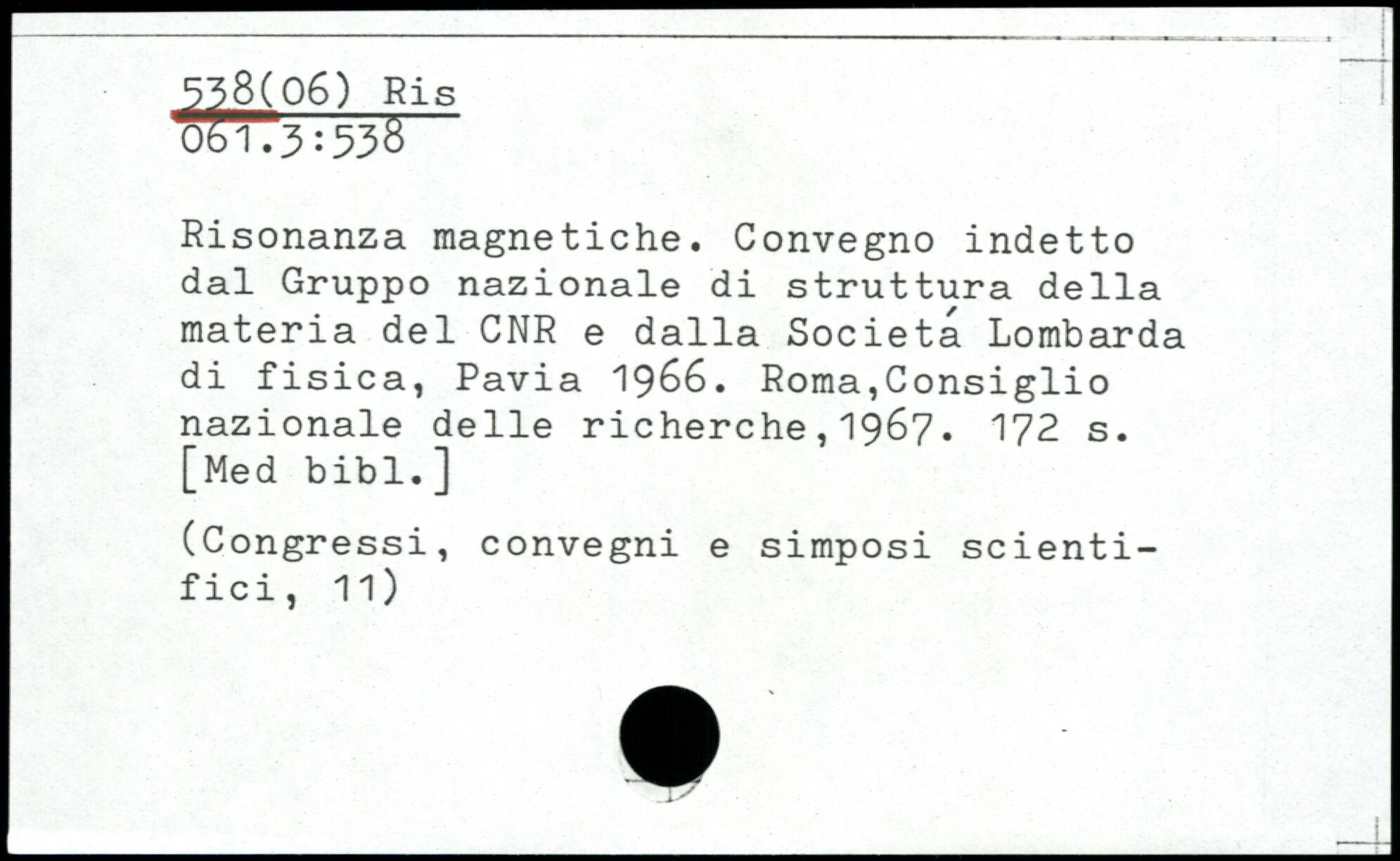 538(06) Ris
061.3:538

Risonanza magnetiche. Convegno indetto dal Gruppo nazionale di struttura della materia del CNR e dalla Societá Lombarda di fisica, Pavia 1966. Roma,Consiglio nazionale delle richerche,1967. 172 s. [Med bibl.]

(Congressi, convegni e simposi scientifici, 11)